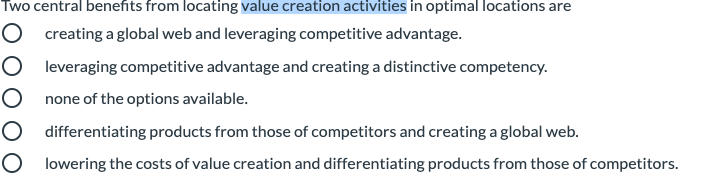 Two central benefits from locating value creation activities in optimal locations are

creating a global web and leveraging competitive advantage.

leveraging competitive advantage and creating a distinctive competency.

none of the options available.

differentiating products from those of competitors and creating a global web.

lowering the costs of value creation and differentiating products from those of competitors.